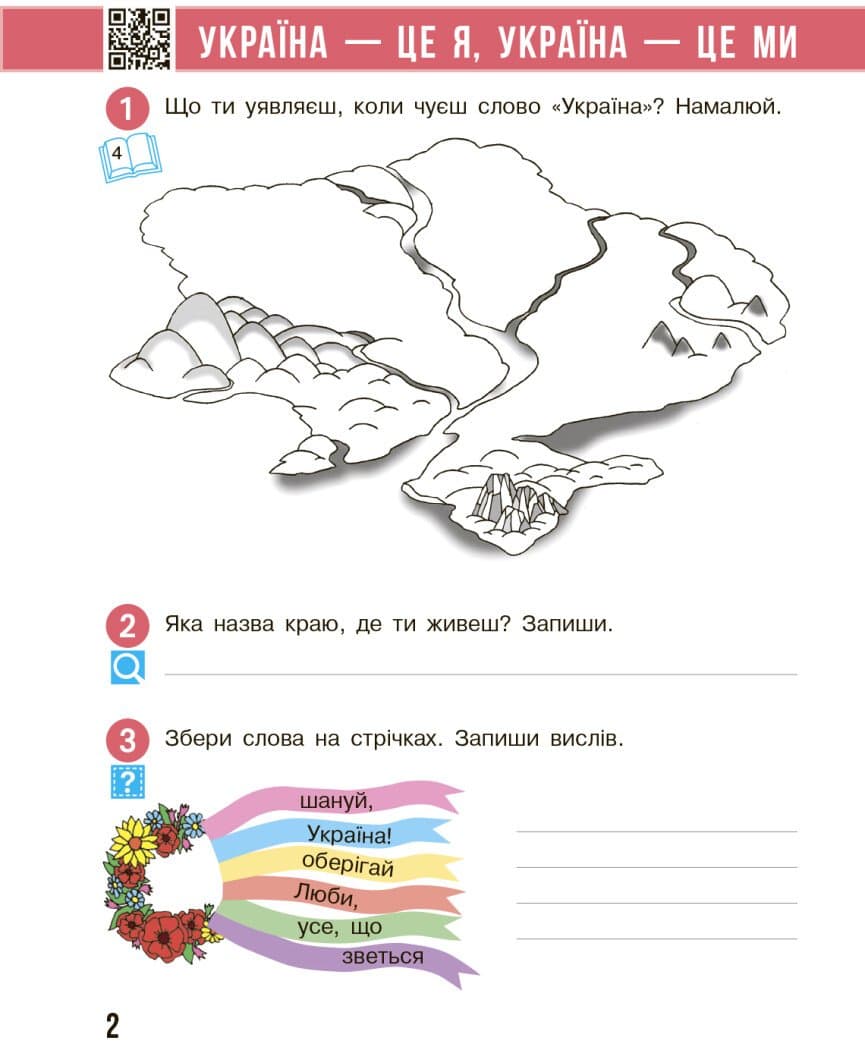 УКРАЇНА — ЦЕ Я, УКРАЇНА — ЦЕ МИ

1 Що ти уявляєш, коли чуєш слово «Україна»? Намалюй.

4

2 Яка назва краю, де ти живеш? Запиши.

____

3 Збери слова на стрічках. Запиши вислів.

шануй,
Україна!
оберігай
Люби,
усе, що
зветься

____
____
____
____

2